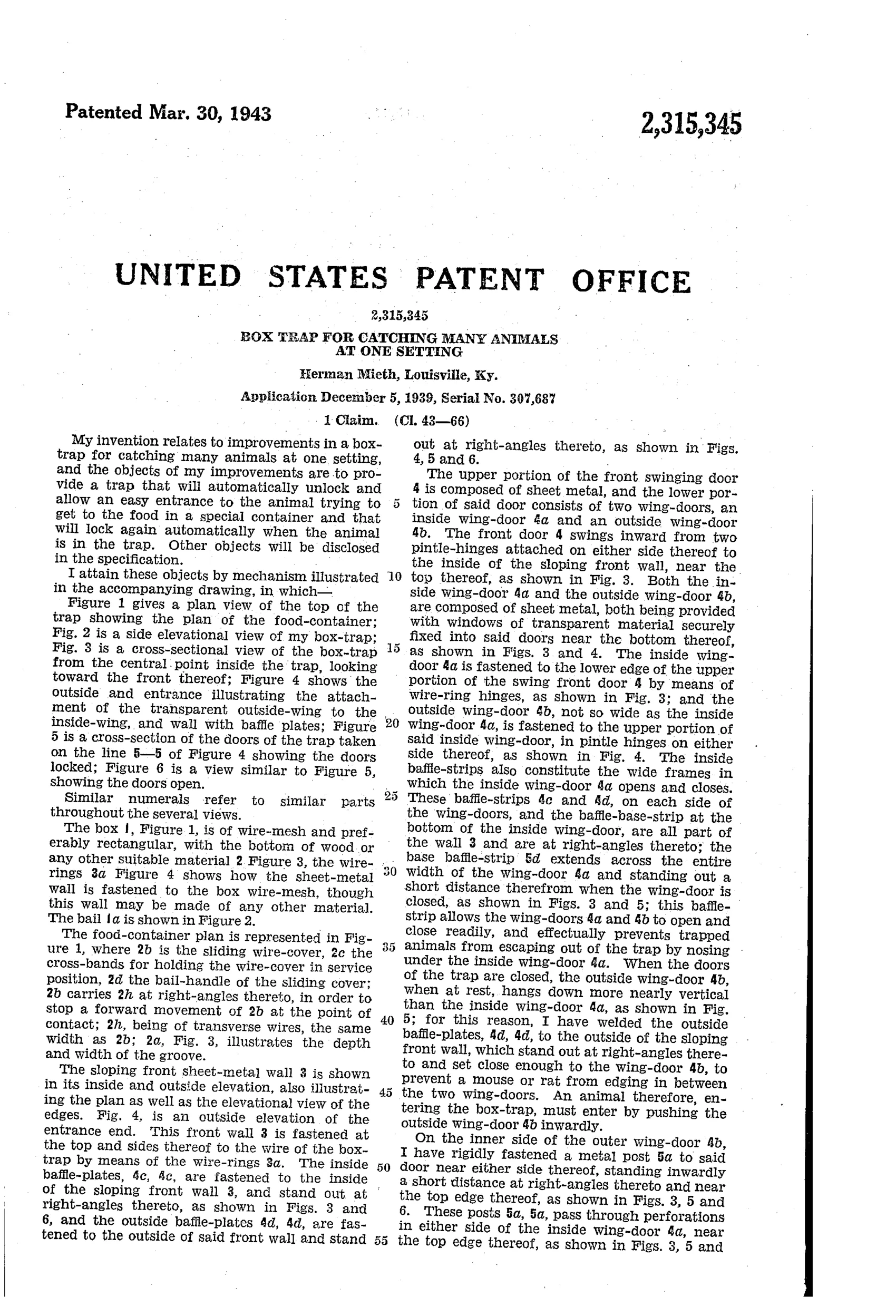 Patented Mar. 30, 1943

2,315,345

UNITED STATES PATENT OFFICE

2,315,345

BOX TRAP FOR CATCHING MANY ANIMALS AT ONE SETTING

Herman Mieth, Louisville, Ky.

Application December 5, 1939, Serial No. 307,687

1 Claim. (Cl. 43—66)

My invention relates to improvements in a box-trap for catching many animals at one setting, and the objects of my improvements are to provide a trap that will automatically unlock and allow an easy entrance to the animal trying to get to the food in a special container and that will lock again automatically when the animal is in the trap. Other objects will be disclosed in the specification.

I attain these objects by mechanism illustrated in the accompanying drawing, in which—

Figure 1 gives a plan view of the top of the trap showing the plan of the food-container; Fig. 2 is a side elevational view of my box-trap; Fig. 3 is a cross-sectional view of the box-trap from the central point inside the trap, looking toward the front thereof; Figure 4 shows the outside and entrance illustrating the attachment of the transparent outside-wing to the inside-wing, and wall with baffle plates; Figure 5 is a cross-section of the doors of the trap taken on the line 5—5 of Figure 4 showing the doors locked; Figure 6 is a view similar to Figure 5, showing the doors open.

Similar numerals refer to similar parts throughout the several views.

The box 1, Figure 1, is of wire-mesh and preferably rectangular, with the bottom of wood or any other suitable material 2 Figure 3, the wire-rings 3a Figure 4 shows how the sheet-metal wall is fastened to the box wire-mesh, though this wall may be made of any other material. The bail 1a is shown in Figure 2.

The food-container plan is represented in Figure 1, where 2b is the sliding wire-cover, 2c the cross-bands for holding the wire-cover in service position, 2d the bail-handle of the sliding cover; 2b carries 2h at right-angles thereto, in order to stop a forward movement of 2b at the point of contact; 2h, being of transverse wires, the same width as 2b; 2a, Fig. 3, illustrates the depth and width of the groove.

The sloping front sheet-metal wall 3 is shown in its inside and outside elevation, also illustrating the plan as well as the elevational view of the edges. Fig. 4, is an outside elevation of the entrance end. This front wall 3 is fastened at the top and sides thereof to the wire of the box-trap by means of the wire-rings 3a. The inside baffle-plates, 4c, 4c, are fastened to the inside of the sloping front wall 3, and stand out at right-angles thereto, as shown in Figs. 3 and 6, and the outside baffle-plates 4d, 4d, are fastened to the outside of said front wall and stand out at right-angles thereto, as shown in Figs. 4, 5 and 6.

The upper portion of the front swinging door 4 is composed of sheet metal, and the lower portion of said door consists of two wing-doors, an inside wing-door 4a and an outside wing-door 4b. The front door 4 swings inward from two pintle-hinges attached on either side thereof to the inside of the sloping front wall, near the top thereof, as shown in Fig. 3. Both the inside wing-door 4a and the outside wing-door 4b, are composed of sheet metal, both being provided with windows of transparent material securely fixed into said doors near the bottom thereof, as shown in Figs. 3 and 4. The inside wing-door 4a is fastened to the lower edge of the upper portion of the swing front door 4 by means of wire-ring hinges, as shown in Fig. 3; and the outside wing-door 4b, not so wide as the inside wing-door 4a, is fastened to the upper portion of said inside wing-door, in pintle hinges on either side thereof, as shown in Fig. 4. The inside baffle-strips also constitute the wide frames in which the inside wing-door 4a opens and closes. These baffle-strips 4c and 4d, on each side of the wing-doors, and the baffle-base-strip at the bottom of the inside wing-door, are all part of the wall 3 and are at right-angles thereto; the base baffle-strip 5d extends across the entire width of the wing-door 4a and standing out a short distance therefrom when the wing-door is closed, as shown in Figs. 3 and 5; this baffle-strip allows the wing-doors 4a and 4b to open and close readily, and effectually prevents trapped animals from escaping out of the trap by nosing under the inside wing-door 4a. When the doors of the trap are closed, the outside wing-door 4b, when at rest, hangs down more nearly vertical than the inside wing-door 4a, as shown in Fig. 5; for this reason, I have welded the outside baffle-plates, 4d, 4d, to the outside of the sloping front wall, which stand out at right-angles thereto and set close enough to the wing-door 4b, to prevent a mouse or rat from edging in between the two wing-doors. An animal therefore, entering the box-trap, must enter by pushing the outside wing-door 4b inwardly.

On the inner side of the outer wing-door 4b, I have rigidly fastened a metal post 5a to said door near either side thereof, standing inwardly a short distance at right-angles thereto and near the top edge thereof, as shown in Figs. 3, 5 and 6. These posts 5a, 5a, pass through perforations in either side of the inside wing-door 4a, near the top edge thereof, as shown in Figs. 3, 5 and

5 10 15 20 25 30 35 40 45 50 55